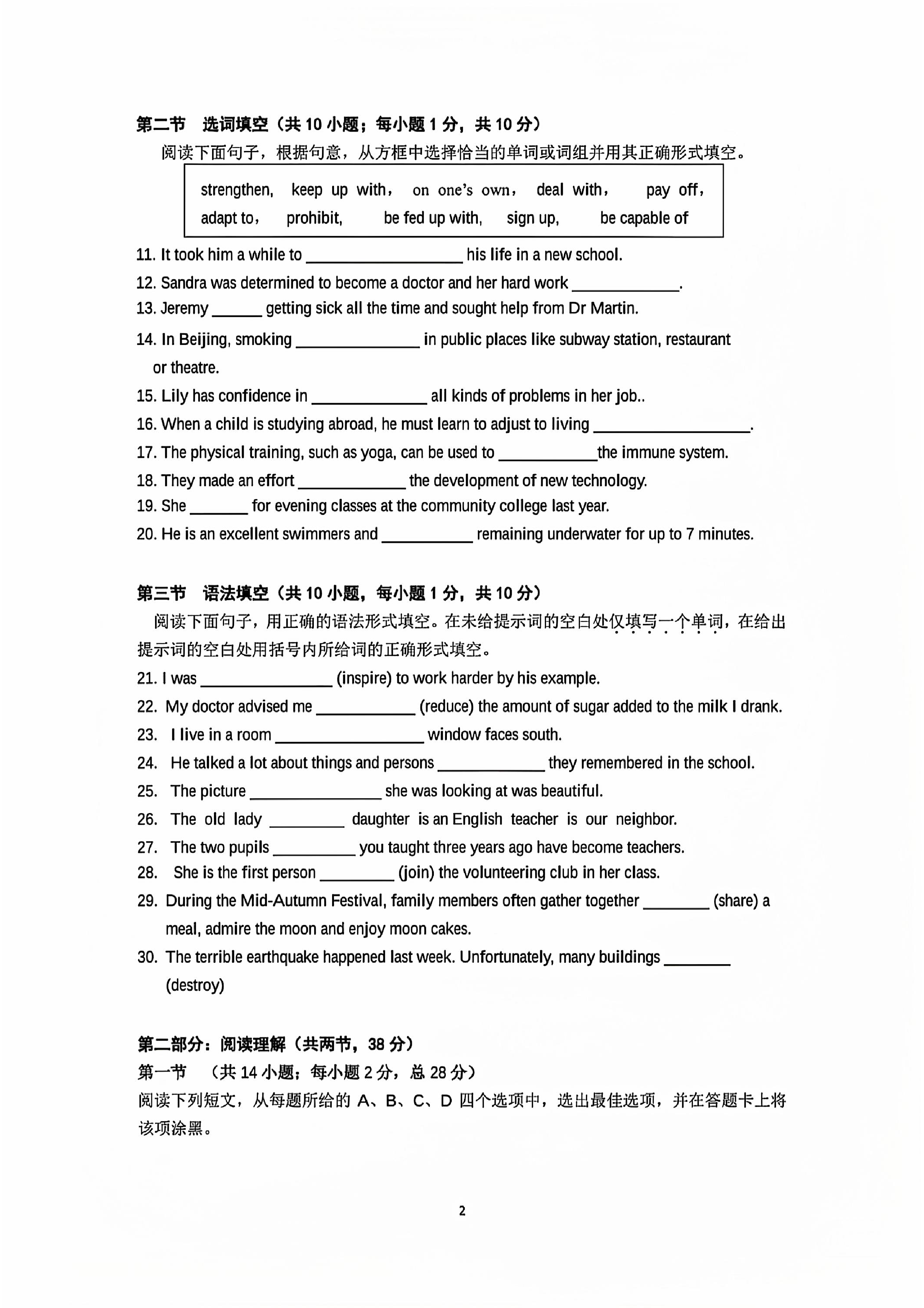 第二节 选词填空（共10小题；每小题1分，共10分）

阅读下面句子，根据句意，从方框中选择恰当的单词或词组并用其正确形式填空。

strengthen, keep up with, on one's own, deal with, pay off,
adapt to, prohibit, be fed up with, sign up, be capable of

11. It took him a while to ____ his life in a new school.

12. Sandra was determined to become a doctor and her hard work ____.

13. Jeremy ____ getting sick all the time and sought help from Dr Martin.

14. In Beijing, smoking ____ in public places like subway station, restaurant or theatre.

15. Lily has confidence in ____ all kinds of problems in her job..

16. When a child is studying abroad, he must learn to adjust to living ____.

17. The physical training, such as yoga, can be used to ____the immune system.

18. They made an effort ____ the development of new technology.

19. She ____ for evening classes at the community college last year.

20. He is an excellent swimmers and ____ remaining underwater for up to 7 minutes.

第三节 语法填空（共10小题，每小题1分，共10分）

阅读下面句子，用正确的语法形式填空。在未给提示词的空白处仅填写一个单词，在给出提示词的空白处用括号内所给词的正确形式填空。

21. I was ____ (inspire) to work harder by his example.

22. My doctor advised me ____ (reduce) the amount of sugar added to the milk I drank.

23. I live in a room ____ window faces south.

24. He talked a lot about things and persons ____ they remembered in the school.

25. The picture ____ she was looking at was beautiful.

26. The old lady ____ daughter is an English teacher is our neighbor.

27. The two pupils ____ you taught three years ago have become teachers.

28. She is the first person ____ (join) the volunteering club in her class.

29. During the Mid-Autumn Festival, family members often gather together ____ (share) a meal, admire the moon and enjoy moon cakes.

30. The terrible earthquake happened last week. Unfortunately, many buildings ____ (destroy)

第二部分：阅读理解（共两节，38分）

第一节 （共14小题；每小题2分，总28分）

阅读下列短文，从每题所给的A、B、C、D四个选项中，选出最佳选项，并在答题卡上将该项涂黑。

2